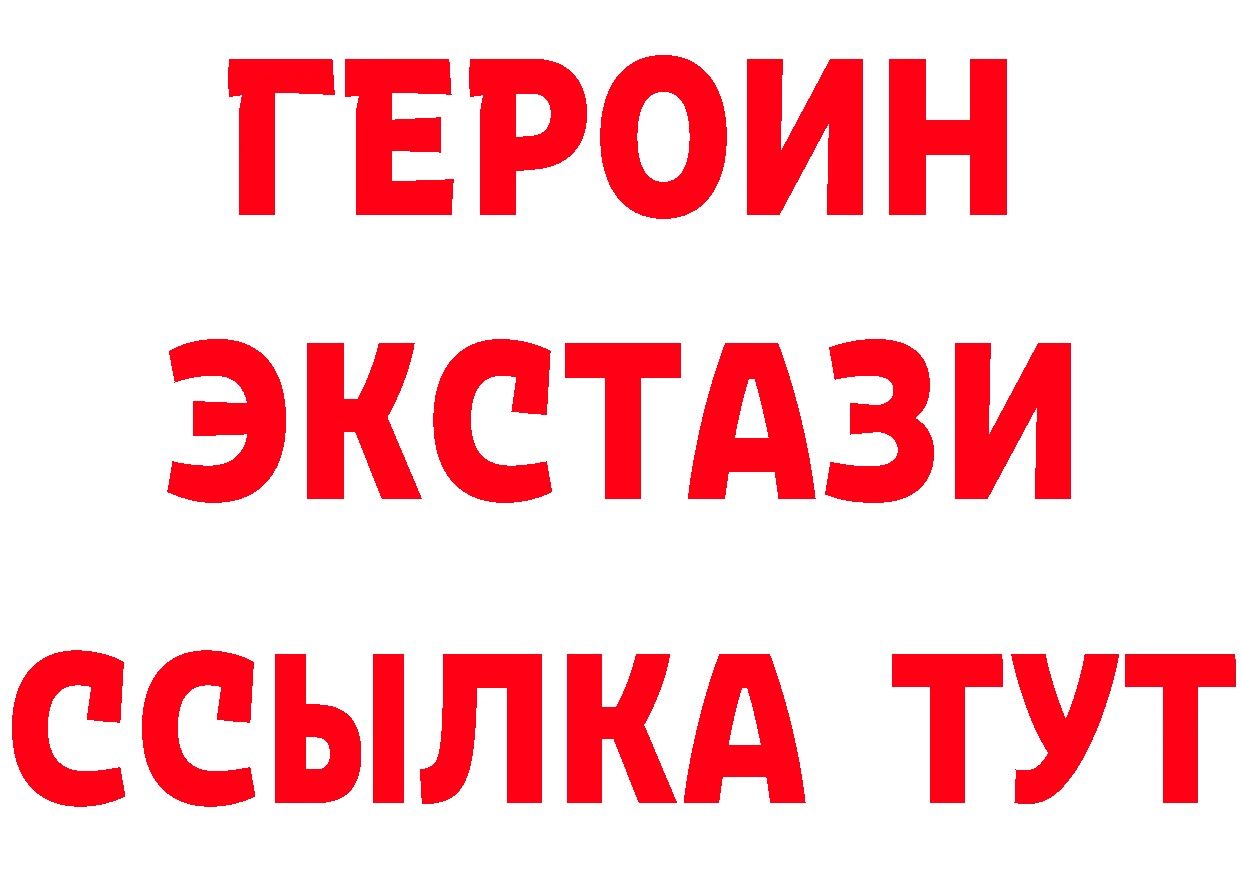 ГЕРОИН
ЭКСТАЗИ
ССЫЛКА ТУТ